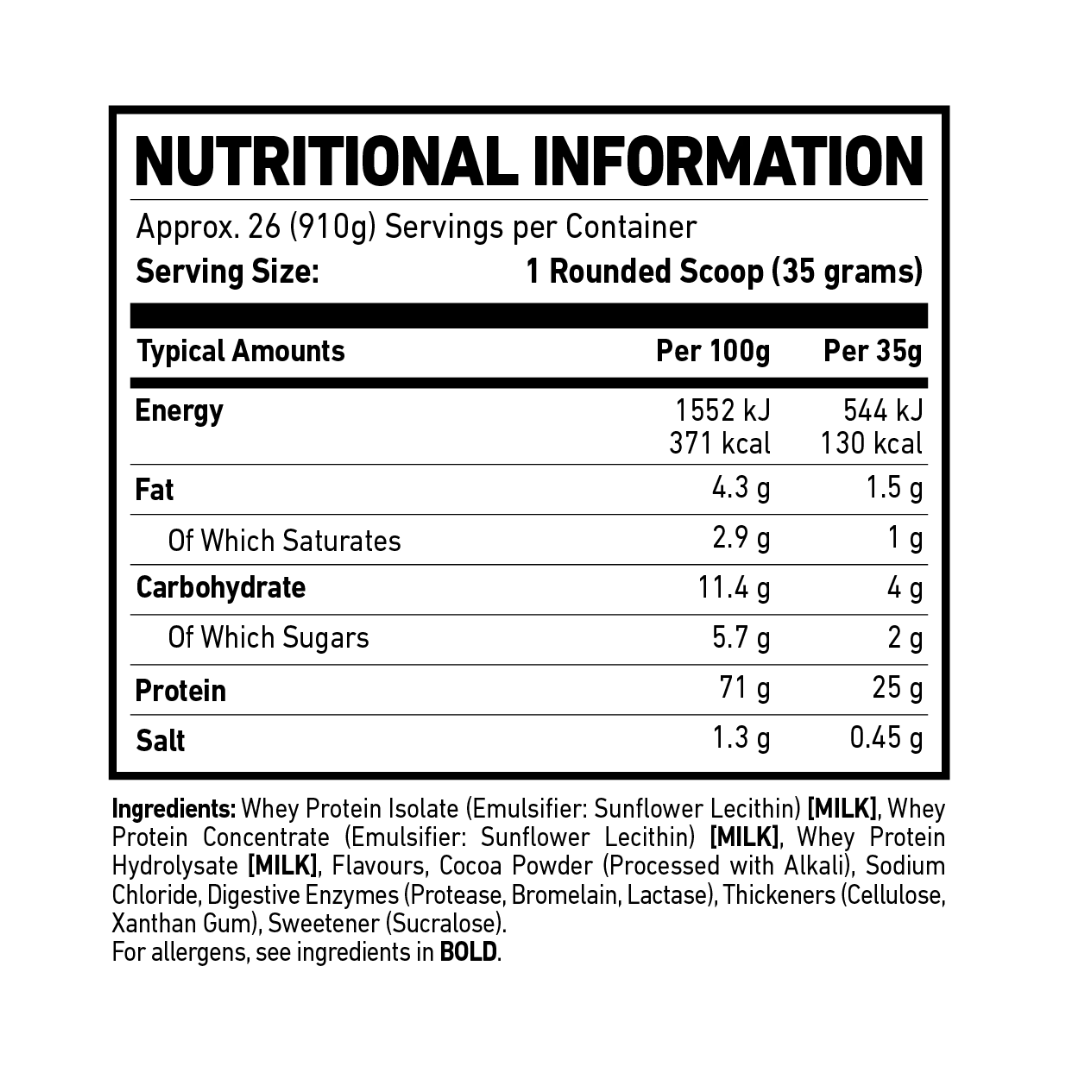 NUTRITIONAL INFORMATION

Approx. 26 (910g) Servings per Container
Serving Size: 1 Rounded Scoop (35 grams)

| Typical Amounts | Per 100g | Per 35g |
|---|---|---|
| Energy | 1552 kJ 371 kcal | 544 kJ 130 kcal |
| Fat | 4.3 g | 1.5 g |
| Of Which Saturates | 2.9 g | 1 g |
| Carbohydrate | 11.4 g | 4 g |
| Of Which Sugars | 5.7 g | 2 g |
| Protein | 71 g | 25 g |
| Salt | 1.3 g | 0.45 g |

Ingredients: Whey Protein Isolate (Emulsifier: Sunflower Lecithin) [MILK], Whey Protein Concentrate (Emulsifier: Sunflower Lecithin) [MILK], Whey Protein Hydrolysate [MILK], Flavours, Cocoa Powder (Processed with Alkali), Sodium Chloride, Digestive Enzymes (Protease, Bromelain, Lactase), Thickeners (Cellulose, Xanthan Gum), Sweetener (Sucralose).
For allergens, see ingredients in BOLD.